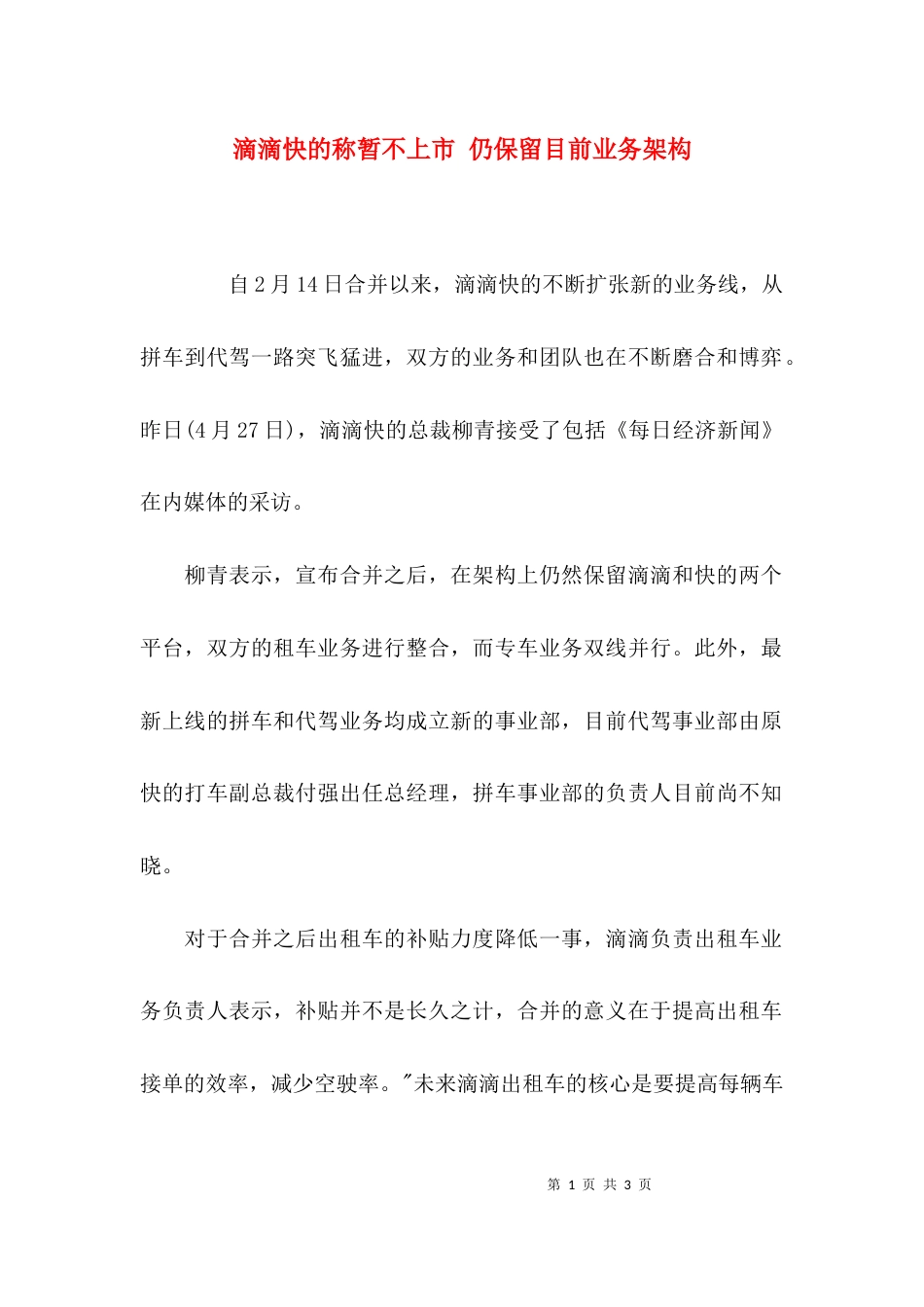 滴滴快的称暂不上市 仍保留目前业务架构

自2月14日合并以来，滴滴快的不断扩张新的业务线，从拼车到代驾一路突飞猛进，双方的业务和团队也在不断磨合和博弈。昨日(4月27日)，滴滴快的总裁柳青接受了包括《每日经济新闻》在内媒体的采访。

柳青表示，宣布合并之后，在架构上仍然保留滴滴和快的两个平台，双方的租车业务进行整合，而专车业务双线并行。此外，最新上线的拼车和代驾业务均成立新的事业部，目前代驾事业部由原快的打车副总裁付强出任总经理，拼车事业部的负责人目前尚不知晓。

对于合并之后出租车的补贴力度降低一事，滴滴负责出租车业务负责人表示，补贴并不是长久之计，合并的意义在于提高出租车接单的效率，减少空驶率。"未来滴滴出租车的核心是要提高每辆车

第 1 页 共 3 页